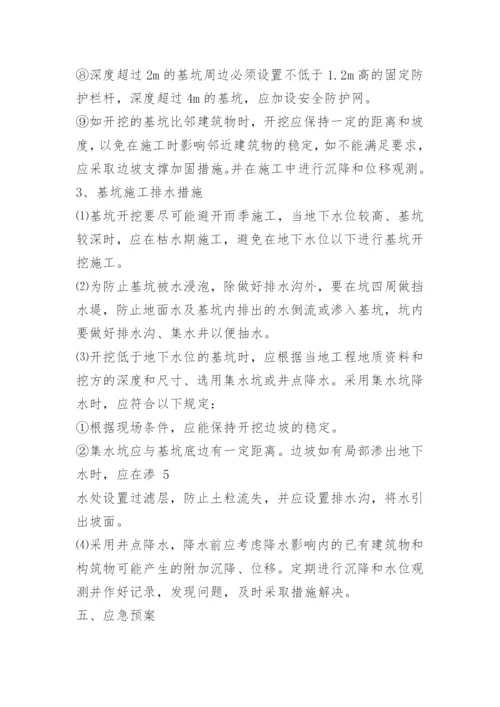 ⑧深度超过 2m 的基坑周边必须设置不低于 1.2m 高的固定防护栏杆，深度超过 4m 的基坑，应加设安全防护网。
⑨如开挖的基坑比邻建筑物时，开挖应保持一定的距离和坡度，以免在施工时影响邻近建筑物的稳定，如不能满足要求，应采取边坡支撑加固措施。并在施工中进行沉降和位移观测。
3、基坑施工排水措施
⑴基坑开挖要尽可能避开雨季施工，当地下水位较高、基坑较深时，应在枯水期施工，避免在地下水位以下进行基坑开挖施工。
⑵为防止基坑被水浸泡，除做好排水沟外，要在坑四周做挡水堤，防止地面水及基坑内排出的水倒流或渗入基坑，坑内要做好排水沟、集水井以便抽水。
⑶开挖低于地下水位的基坑时，应根据当地工程地质资料和挖方的深度和尺寸、选用集水坑或井点降水。采用集水坑降水时，应符合以下规定：
①根据现场条件，应能保持开挖边坡的稳定。
②集水坑应与基坑底边有一定距离。边坡如有局部渗出地下水时，应在渗 5
水处设置过滤层，防止土粒流失，并应设置排水沟，将水引出坡面。
⑷采用井点降水，降水前应考虑降水影响内的已有建筑物和构筑物可能产生的附加沉降、位移。定期进行沉降和水位观测并作好记录，发现问题，及时采取措施解决。
五、应急预案